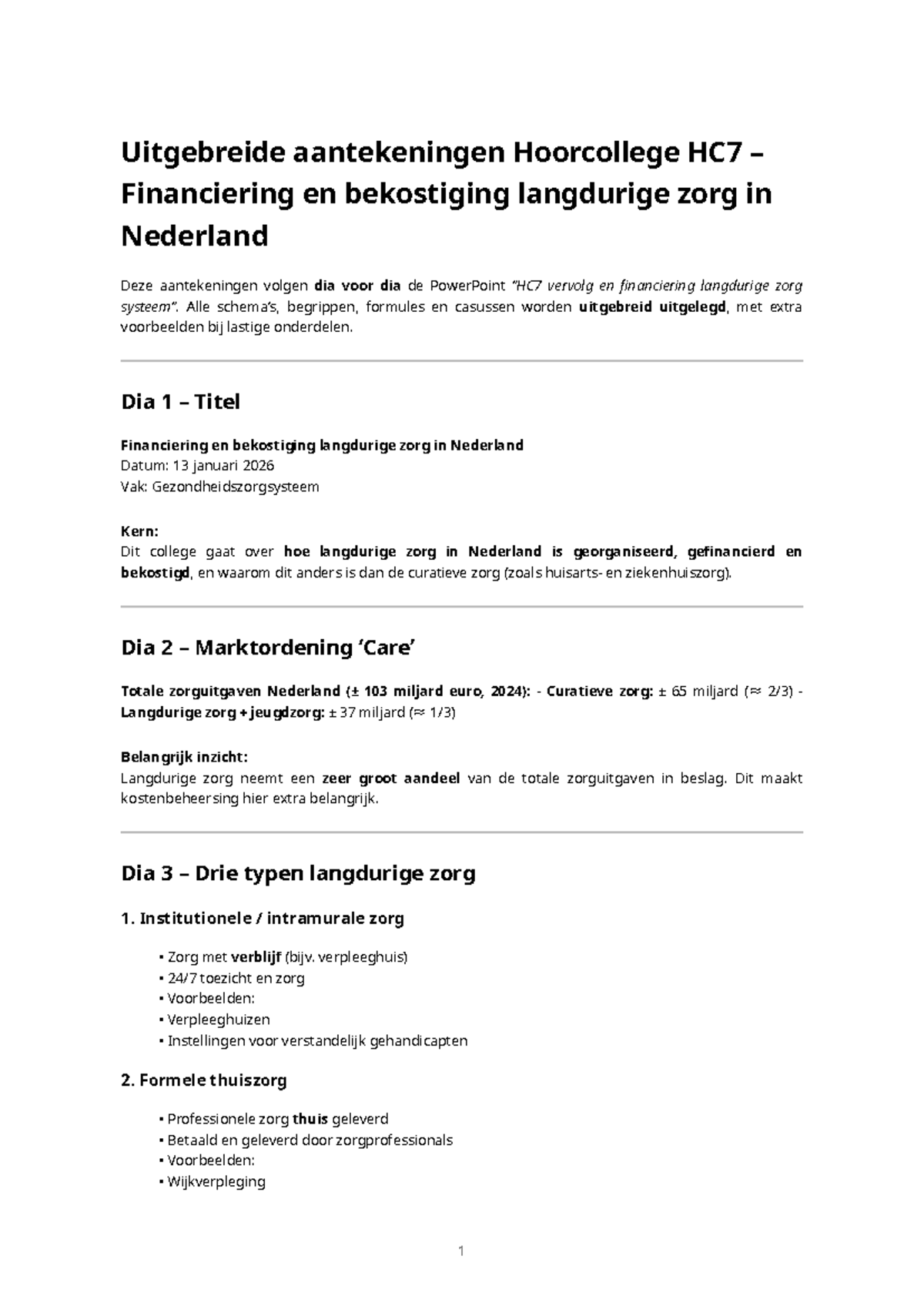 Uitgebreide aantekeningen Hoorcollege HC7 – Financiering en bekostiging langdurige zorg in Nederland

Deze aantekeningen volgen dia voor dia de PowerPoint "HC7 vervolg en financiering langdurige zorg systeem". Alle schema's, begrippen, formules en casussen worden uitgebreid uitgelegd, met extra voorbeelden bij lastige onderdelen.

Dia 1 – Titel

Financiering en bekostiging langdurige zorg in Nederland
Datum: 13 januari 2026
Vak: Gezondheidszorgsysteem

Kern:
Dit college gaat over hoe langdurige zorg in Nederland is georganiseerd, gefinancierd en bekostigd, en waarom dit anders is dan de curatieve zorg (zoals huisarts- en ziekenhuiszorg).

Dia 2 – Marktordening 'Care'

Totale zorguitgaven Nederland (± 103 miljard euro, 2024): - Curatieve zorg: ± 65 miljard (≈ 2/3) - Langdurige zorg + jeugdzorg: ± 37 miljard (≈ 1/3)

Belangrijk inzicht:
Langdurige zorg neemt een zeer groot aandeel van de totale zorguitgaven in beslag. Dit maakt kostenbeheersing hier extra belangrijk.

Dia 3 – Drie typen langdurige zorg

1. Institutionele / intramurale zorg

• Zorg met verblijf (bijv. verpleeghuis)
• 24/7 toezicht en zorg
• Voorbeelden:
• Verpleeghuizen
• Instellingen voor verstandelijk gehandicapten

2. Formele thuiszorg

• Professionele zorg thuis geleverd
• Betaald en geleverd door zorgprofessionals
• Voorbeelden:
• Wijkverpleging

1